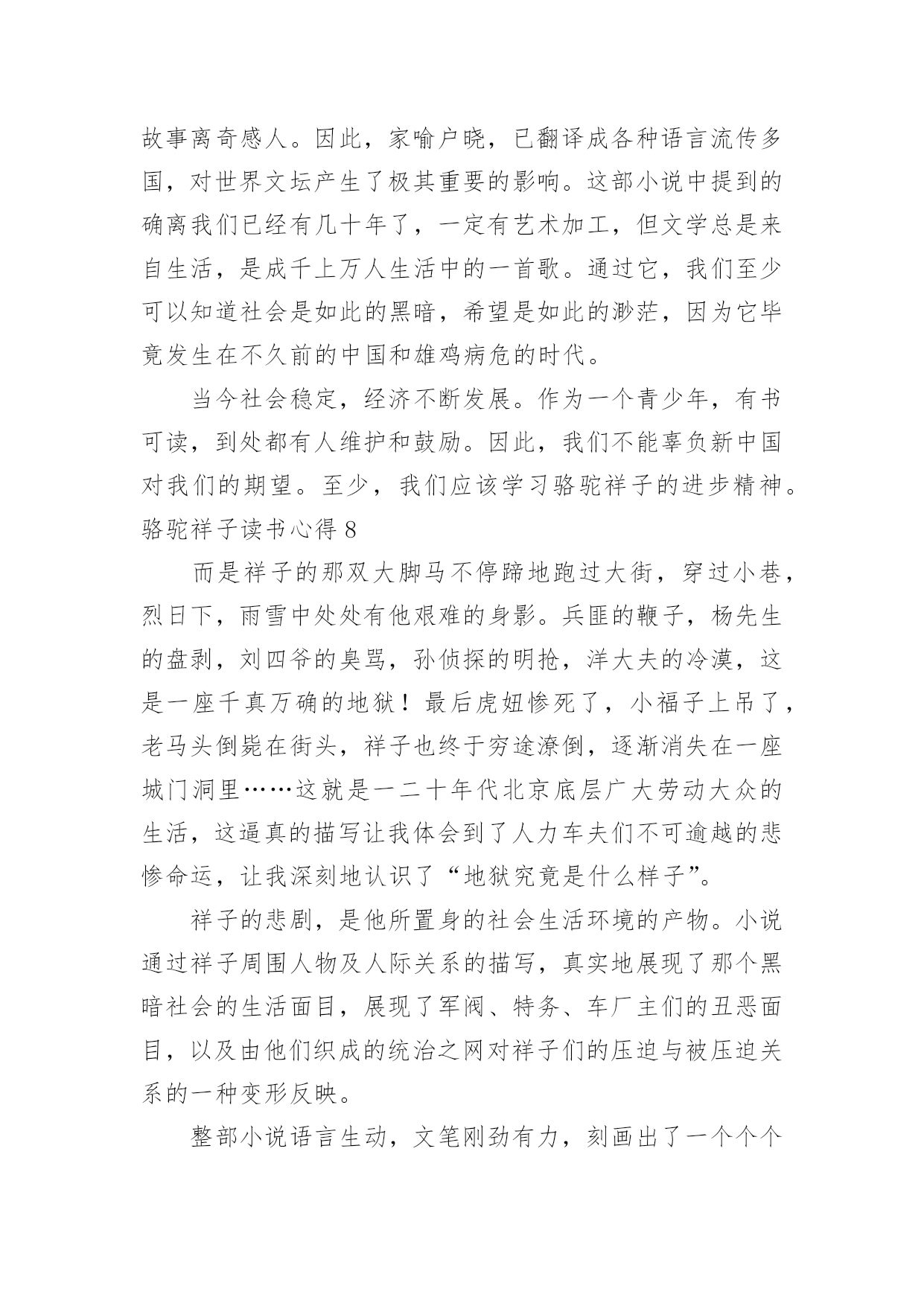 故事离奇感人。因此，家喻户晓，已翻译成各种语言流传多国，对世界文坛产生了极其重要的影响。这部小说中提到的确离我们已经有几十年了，一定有艺术加工，但文学总是来自生活，是成千上万人生活中的一首歌。通过它，我们至少可以知道社会是如此的黑暗，希望是如此的渺茫，因为它毕竟发生在不久前的中国和雄鸡病危的时代。

当今社会稳定，经济不断发展。作为一个青少年，有书可读，到处都有人维护和鼓励。因此，我们不能辜负新中国对我们的期望。至少，我们应该学习骆驼祥子的进步精神。

骆驼祥子读书心得 8

而是祥子的那双大脚马不停蹄地跑过大街，穿过小巷，烈日下，雨雪中处处有他艰难的身影。兵匪的鞭子，杨先生的盘剥，刘四爷的臭骂，孙侦探的明抢，洋大夫的冷漠，这是一座千真万确的地狱！最后虎妞惨死了，小福子上吊了，老马头倒毙在街头，祥子也终于穷途潦倒，逐渐消失在一座城门洞里……这就是一二十年代北京底层广大劳动大众的生活，这逼真的描写让我体会到了人力车夫们不可逾越的悲惨命运，让我深刻地认识了“地狱究竟是什么样子”。

祥子的悲剧，是他所置身的社会生活环境的产物。小说通过祥子周围人物及人际关系的描写，真实地展现了那个黑暗社会的生活面目，展现了军阀、特务、车厂主们的丑恶面目，以及由他们织成的统治之网对祥子们的压迫与被压迫关系的一种变形反映。

整部小说语言生动，文笔刚劲有力，刻画出了一个个个